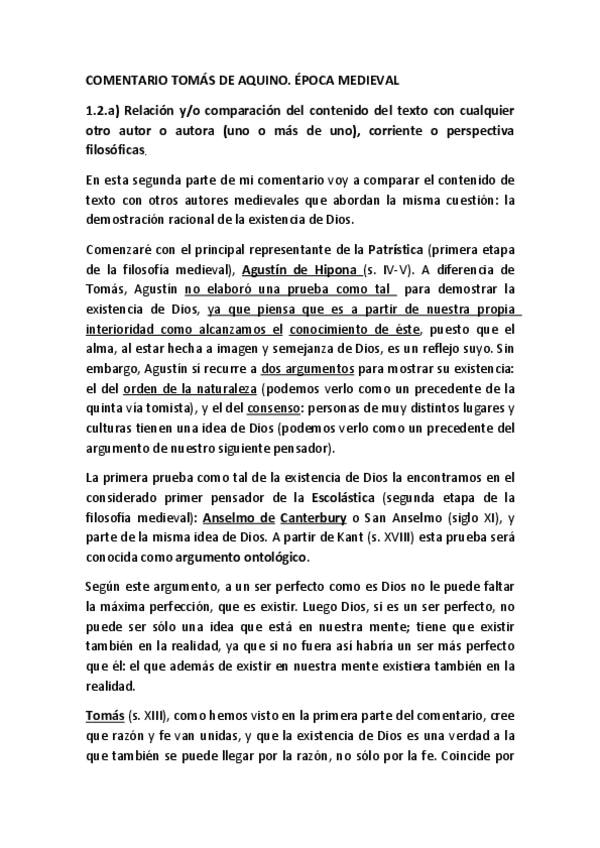 COMENTARIO TOMÁS DE AQUINO. ÉPOCA MEDIEVAL

1.2.a) Relación y/o comparación del contenido del texto con cualquier otro autor o autora (uno o más de uno), corriente o perspectiva filosóficas.

En esta segunda parte de mi comentario voy a comparar el contenido de texto con otros autores medievales que abordan la misma cuestión: la demostración racional de la existencia de Dios.

Comenzaré con el principal representante de la Patrística (primera etapa de la filosofía medieval), Agustín de Hipona (s. IV-V). A diferencia de Tomás, Agustín no elaboró una prueba como tal para demostrar la existencia de Dios, ya que piensa que es a partir de nuestra propia interioridad como alcanzamos el conocimiento de éste, puesto que el alma, al estar hecha a imagen y semejanza de Dios, es un reflejo suyo. Sin embargo, Agustín sí recurre a dos argumentos para mostrar su existencia: el del orden de la naturaleza (podemos verlo como un precedente de la quinta vía tomista), y el del consenso: personas de muy distintos lugares y culturas tienen una idea de Dios (podemos verlo como un precedente del argumento de nuestro siguiente pensador).

La primera prueba como tal de la existencia de Dios la encontramos en el considerado primer pensador de la Escolástica (segunda etapa de la filosofía medieval): Anselmo de Canterbury o San Anselmo (siglo XI), y parte de la misma idea de Dios. A partir de Kant (s. XVIII) esta prueba será conocida como argumento ontológico.

Según este argumento, a un ser perfecto como es Dios no le puede faltar la máxima perfección, que es existir. Luego Dios, si es un ser perfecto, no puede ser sólo una idea que está en nuestra mente; tiene que existir también en la realidad, ya que si no fuera así habría un ser más perfecto que él: el que además de existir en nuestra mente existiera también en la realidad.

Tomás (s. XIII), como hemos visto en la primera parte del comentario, cree que razón y fe van unidas, y que la existencia de Dios es una verdad a la que también se puede llegar por la razón, no sólo por la fe. Coincide por